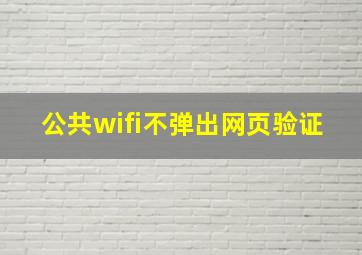 公共wifi不弹出网页验证